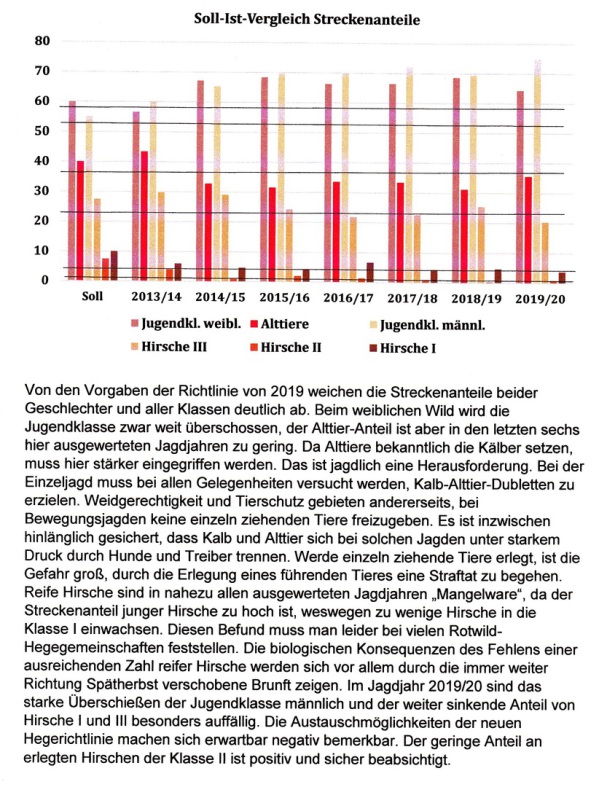 Soll-Ist-Vergleich Streckenanteile

80
70
60
50
40
30
20
10
0

Soll 2013/14 2014/15 2015/16 2016/17 2017/18 2018/19 2019/20

Jugendkl. weibl. Alttiere Jugendkl. männl.
Hirsche III Hirsche II Hirsche I

Von den Vorgaben der Richtlinie von 2019 weichen die Streckenanteile beider Geschlechter und aller Klassen deutlich ab. Beim weiblichen Wild wird die Jugendklasse zwar weit überschossen, der Alttier-Anteil ist aber in den letzten sechs hier ausgewerteten Jagdjahren zu gering. Da Alttiere bekanntlich die Kälber setzen, muss hier stärker eingegriffen werden. Das ist jagdlich eine Herausforderung. Bei der Einzeljagd muss bei allen Gelegenheiten versucht werden, Kalb-Alttier-Dubletten zu erzielen. Weidgerechtigkeit und Tierschutz gebieten andererseits, bei Bewegungsjagden keine einzeln ziehenden Tiere freizugeben. Es ist inzwischen hinlänglich gesichert, dass Kalb und Alttier sich bei solchen Jagden unter starkem Druck durch Hunde und Treiber trennen. Werde einzeln ziehende Tiere erlegt, ist die Gefahr groß, durch die Erlegung eines führenden Tieres eine Straftat zu begehen. Reife Hirsche sind in nahezu allen ausgewerteten Jagdjahren „Mangelware", da der Streckenanteil junger Hirsche zu hoch ist, weswegen zu wenige Hirsche in die Klasse I einwachsen. Diesen Befund muss man leider bei vielen Rotwild-Hegegemeinschaften feststellen. Die biologischen Konsequenzen des Fehlens einer ausreichenden Zahl reifer Hirsche werden sich vor allem durch die immer weiter Richtung Spätherbst verschobene Brunft zeigen. Im Jagdjahr 2019/20 sind das starke Überschießen der Jugendklasse männlich und der weiter sinkende Anteil von Hirsche I und III besonders auffällig. Die Austauschmöglichkeiten der neuen Hegerichtlinie machen sich erwartbar negativ bemerkbar. Der geringe Anteil an erlegten Hirschen der Klasse II ist positiv und sicher beabsichtigt.